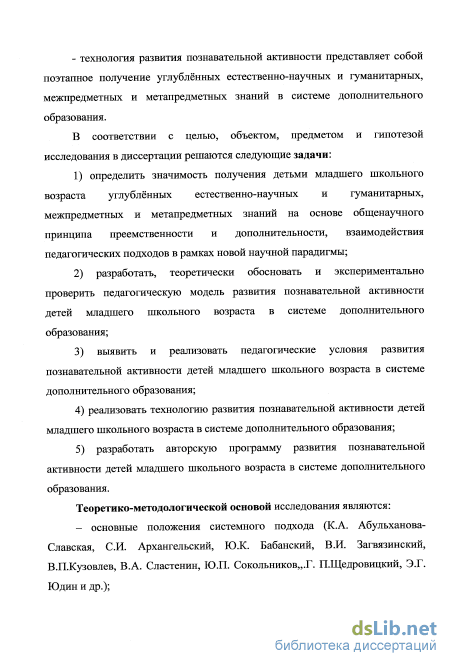 - технология развития познавательной активности представляет собой поэтапное получение углублённых естественно-научных и гуманитарных, межпредметных и метапредметных знаний в системе дополнительного образования.

В соответствии с целью, объектом, предметом и гипотезой исследования в диссертации решаются следующие задачи:

1) определить значимость получения детьми младшего школьного возраста углублённых естественно-научных и гуманитарных, межпредметных и метапредметных знаний на основе общенаучного принципа преемственности и дополнительности, взаимодействия педагогических подходов в рамках новой научной парадигмы;

2) разработать, теоретически обосновать и экспериментально проверить педагогическую модель развития познавательной активности детей младшего школьного возраста в системе дополнительного образования;

3) выявить и реализовать педагогические условия развития познавательной активности детей младшего школьного возраста в системе дополнительного образования;

4) реализовать технологию развития познавательной активности детей младшего школьного возраста в системе дополнительного образования;

5) разработать авторскую программу развития познавательной активности детей младшего школьного возраста в системе дополнительного образования.

Теоретико-методологической основой исследования являются:

– основные положения системного подхода (К.А. Абульханова-Славская, С.И. Архангельский, Ю.К. Бабанский, В.И. Загвязинский, В.П.Кузовлев, В.А. Сластенин, Ю.П. Сокольников,,.Г. П.Щедровицкий, Э.Г. Юдин и др.);

dsLib.net
библиотека диссертаций